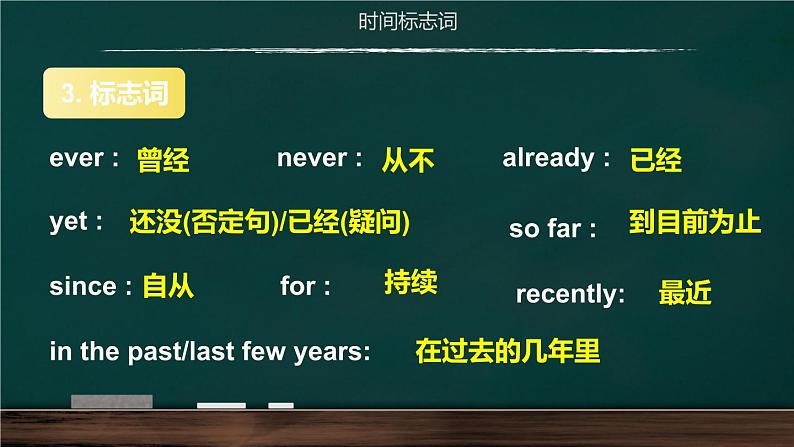 时间标志词

3. 标志词

ever : 曾经 never : 从不 already : 已经

yet : 还没(否定句)/已经(疑问) so far : 到目前为止

since : 自从 for : 持续 recently: 最近

in the past/last few years: 在过去的几年里